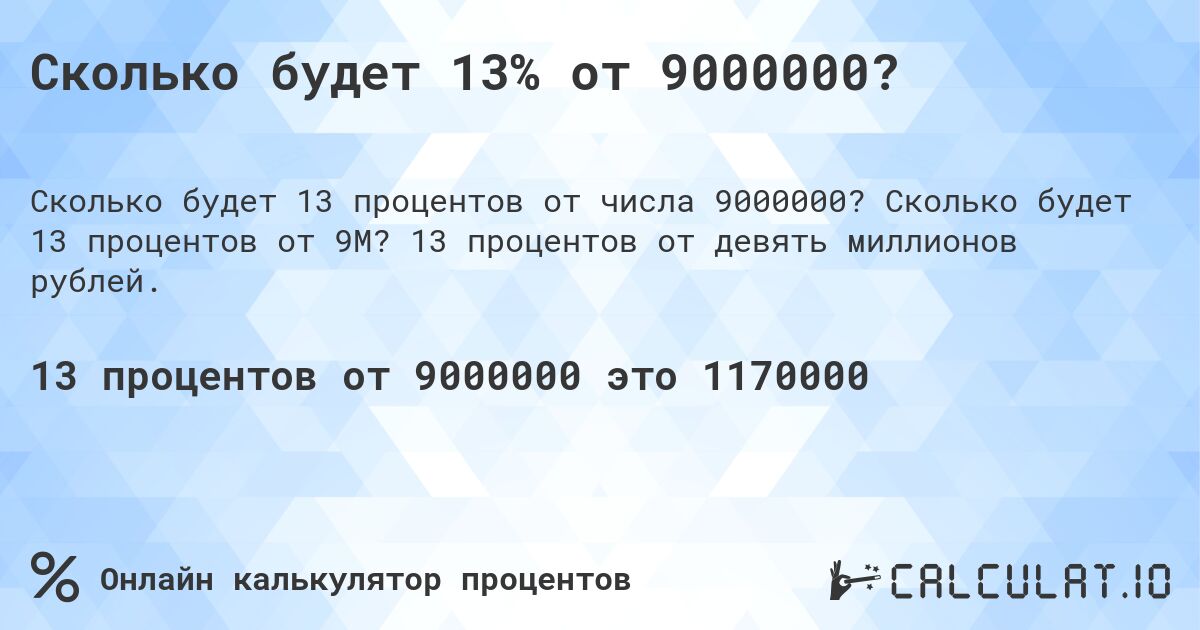 Сколько будет 13% от 9000000?

Сколько будет 13 процентов от числа 9000000? Сколько будет 13 процентов от 9M? 13 процентов от девять миллионов рублей.

13 процентов от 9000000 это 1170000

% Онлайн калькулятор процентов

CALCULAT.IO